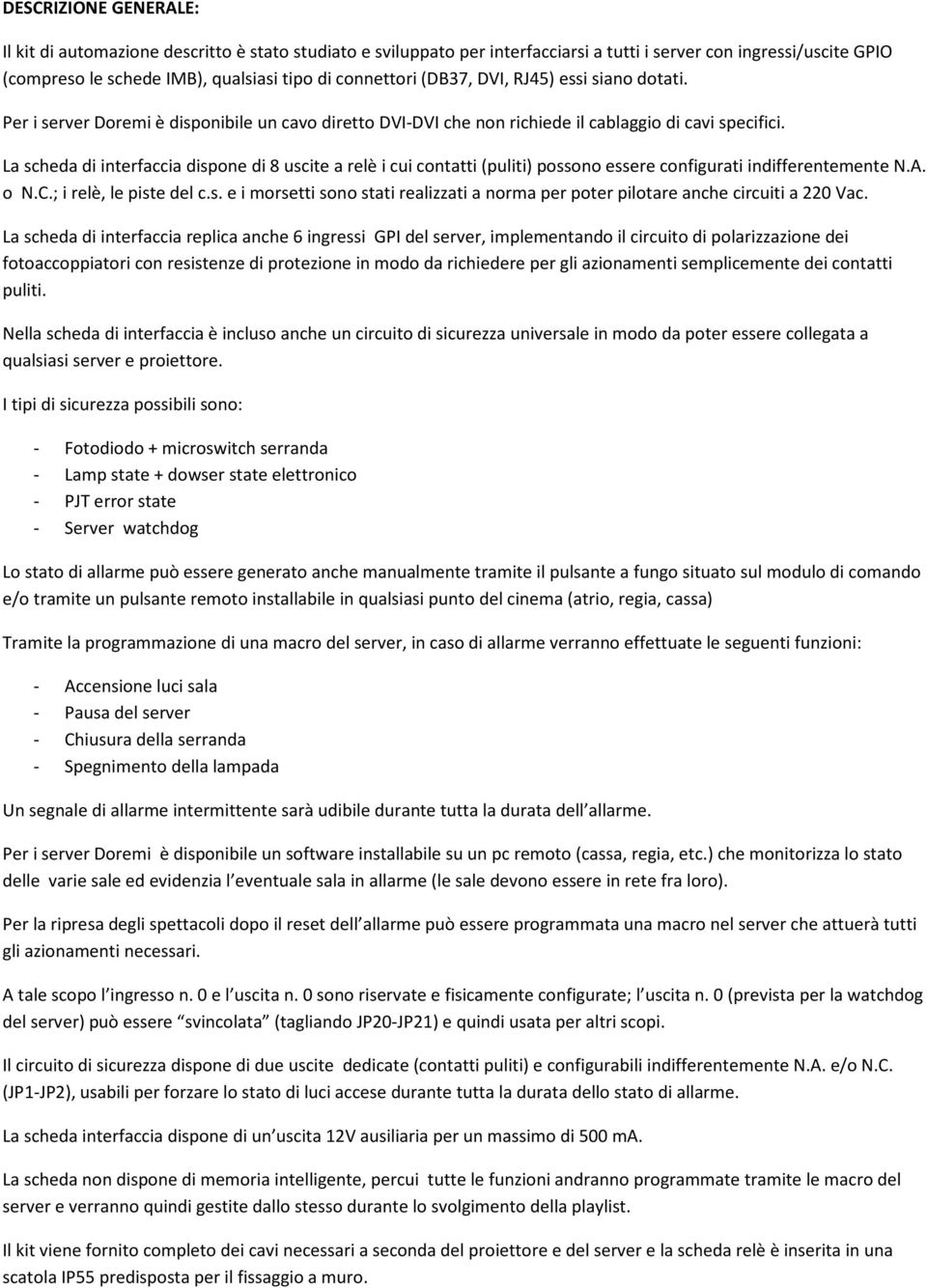 DESCRIZIONE GENERALE:

Il kit di automazione descritto è stato studiato e sviluppato per interfacciarsi a tutti i server con ingressi/uscite GPIO (compreso le schede IMB), qualsiasi tipo di connettori (DB37, DVI, RJ45) essi siano dotati.

Per i server Doremi è disponibile un cavo diretto DVI-DVI che non richiede il cablaggio di cavi specifici.

La scheda di interfaccia dispone di 8 uscite a relè i cui contatti (puliti) possono essere configurati indifferentemente N.A. o N.C.; i relè, le piste del c.s. e i morsetti sono stati realizzati a norma per poter pilotare anche circuiti a 220 Vac.

La scheda di interfaccia replica anche 6 ingressi GPI del server, implementando il circuito di polarizzazione dei fotoaccoppiatori con resistenze di protezione in modo da richiedere per gli azionamenti semplicemente dei contatti puliti.

Nella scheda di interfaccia è incluso anche un circuito di sicurezza universale in modo da poter essere collegata a qualsiasi server e proiettore.

I tipi di sicurezza possibili sono:

- Fotodiodo + microswitch serranda
- Lamp state + dowser state elettronico
- PJT error state
- Server watchdog

Lo stato di allarme può essere generato anche manualmente tramite il pulsante a fungo situato sul modulo di comando e/o tramite un pulsante remoto installabile in qualsiasi punto del cinema (atrio, regia, cassa)

Tramite la programmazione di una macro del server, in caso di allarme verranno effettuate le seguenti funzioni:

- Accensione luci sala
- Pausa del server
- Chiusura della serranda
- Spegnimento della lampada

Un segnale di allarme intermittente sarà udibile durante tutta la durata dell allarme.

Per i server Doremi è disponibile un software installabile su un pc remoto (cassa, regia, etc.) che monitorizza lo stato delle varie sale ed evidenzia l eventuale sala in allarme (le sale devono essere in rete fra loro).

Per la ripresa degli spettacoli dopo il reset dell allarme può essere programmata una macro nel server che attuerà tutti gli azionamenti necessari.

A tale scopo l ingresso n. 0 e l uscita n. 0 sono riservate e fisicamente configurate; l uscita n. 0 (prevista per la watchdog del server) può essere svincolata (tagliando JP20-JP21) e quindi usata per altri scopi.

Il circuito di sicurezza dispone di due uscite dedicate (contatti puliti) e configurabili indifferentemente N.A. e/o N.C. (JP1-JP2), usabili per forzare lo stato di luci accese durante tutta la durata dello stato di allarme.

La scheda interfaccia dispone di un uscita 12V ausiliaria per un massimo di 500 mA.

La scheda non dispone di memoria intelligente, percui tutte le funzioni andranno programmate tramite le macro del server e verranno quindi gestite dallo stesso durante lo svolgimento della playlist.

Il kit viene fornito completo dei cavi necessari a seconda del proiettore e del server e la scheda relè è inserita in una scatola IP55 predisposta per il fissaggio a muro.